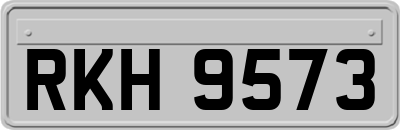 RKH 9573